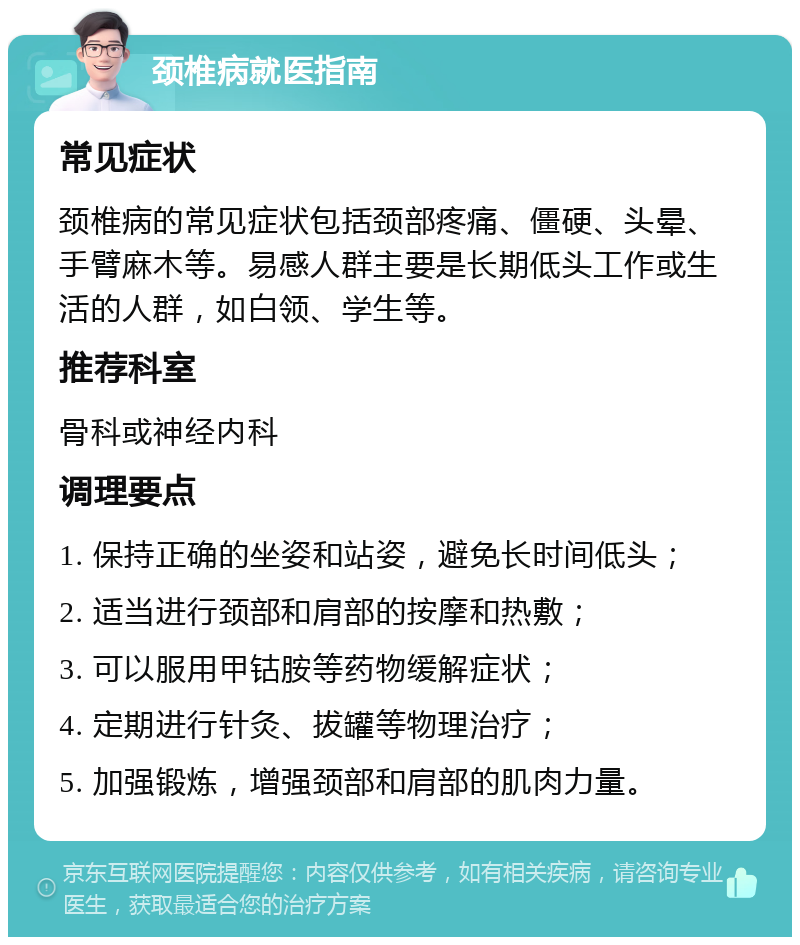 颈椎病就医指南

常见症状

颈椎病的常见症状包括颈部疼痛、僵硬、头晕、手臂麻木等。易感人群主要是长期低头工作或生活的人群，如白领、学生等。

推荐科室

骨科或神经内科

调理要点

1. 保持正确的坐姿和站姿，避免长时间低头；

2. 适当进行颈部和肩部的按摩和热敷；

3. 可以服用甲钴胺等药物缓解症状；

4. 定期进行针灸、拔罐等物理治疗；

5. 加强锻炼，增强颈部和肩部的肌肉力量。

京东互联网医院提醒您：内容仅供参考，如有相关疾病，请咨询专业医生，获取最适合您的治疗方案